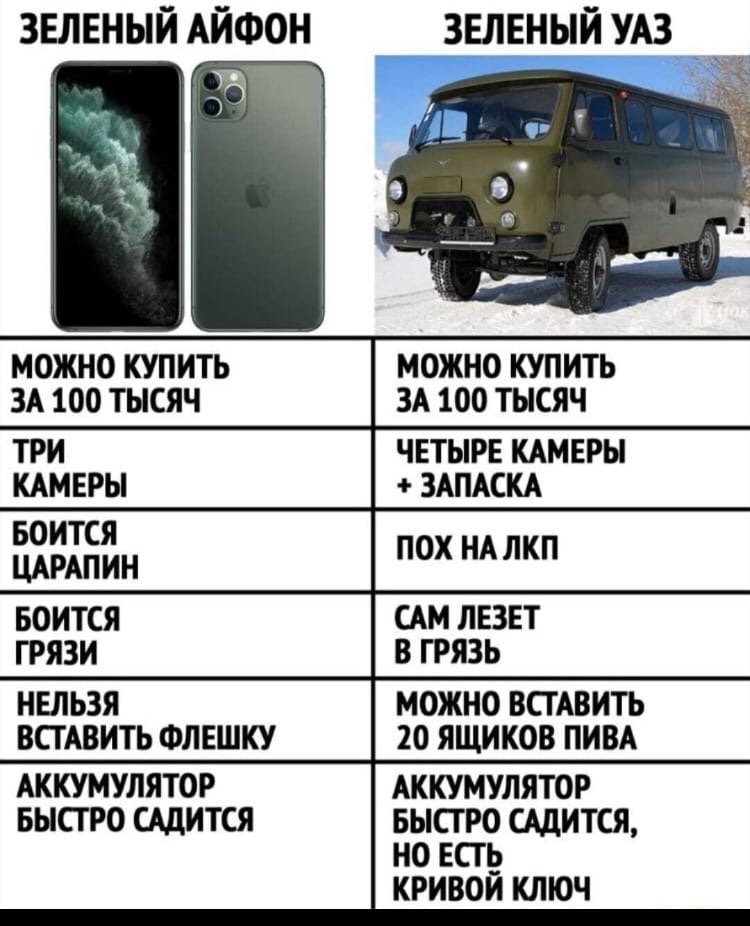 | ЗЕЛЕНЫЙ АЙФОН | ЗЕЛЕНЫЙ УАЗ |
|---|---|
| МОЖНО КУПИТЬ ЗА 100 ТЫСЯЧ | МОЖНО КУПИТЬ ЗА 100 ТЫСЯЧ |
| ТРИ КАМЕРЫ | ЧЕТЫРЕ КАМЕРЫ + ЗАПАСКА |
| БОИТСЯ ЦАРАПИН | ПОХ НА ЛКП |
| БОИТСЯ ГРЯЗИ | САМ ЛЕЗЕТ В ГРЯЗЬ |
| НЕЛЬЗЯ ВСТАВИТЬ ФЛЕШКУ | МОЖНО ВСТАВИТЬ 20 ЯЩИКОВ ПИВА |
| АККУМУЛЯТОР БЫСТРО САДИТСЯ | АККУМУЛЯТОР БЫСТРО САДИТСЯ, НО ЕСТЬ КРИВОЙ КЛЮЧ |